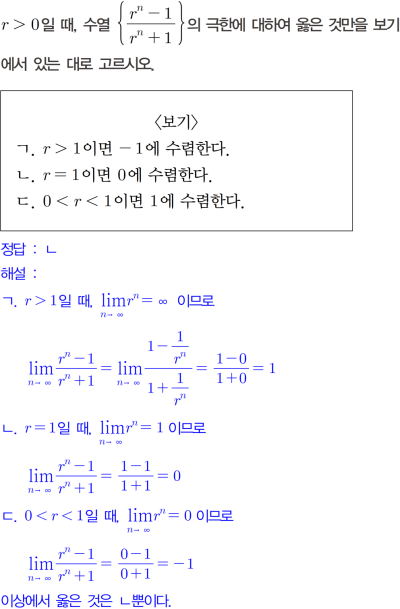 $r>0$일 때, 수열 $\left\{\frac{r^n-1}{r^n+1}\right\}$의 극한에 대하여 옳은 것만을 보기에서 있는 대로 고르시오.

〈보기〉
ㄱ. $r>1$이면 $-1$에 수렴한다.
ㄴ. $r=1$이면 $0$에 수렴한다.
ㄷ. $0<r<1$이면 $1$에 수렴한다.

정답 : ㄴ
해설 :
ㄱ. $r>1$일 때, $\lim_{n\to\infty} r^n=\infty$ 이므로

$\lim_{n\to\infty}\frac{r^n-1}{r^n+1}=\lim_{n\to\infty}\frac{1-\frac{1}{r^n}}{1+\frac{1}{r^n}}=\frac{1-0}{1+0}=1$

ㄴ. $r=1$일 때, $\lim_{n\to\infty} r^n=1$ 이므로

$\lim_{n\to\infty}\frac{r^n-1}{r^n+1}=\frac{1-1}{1+1}=0$

ㄷ. $0<r<1$일 때, $\lim_{n\to\infty} r^n=0$ 이므로

$\lim_{n\to\infty}\frac{r^n-1}{r^n+1}=\frac{0-1}{0+1}=-1$

이상에서 옳은 것은 ㄴ뿐이다.